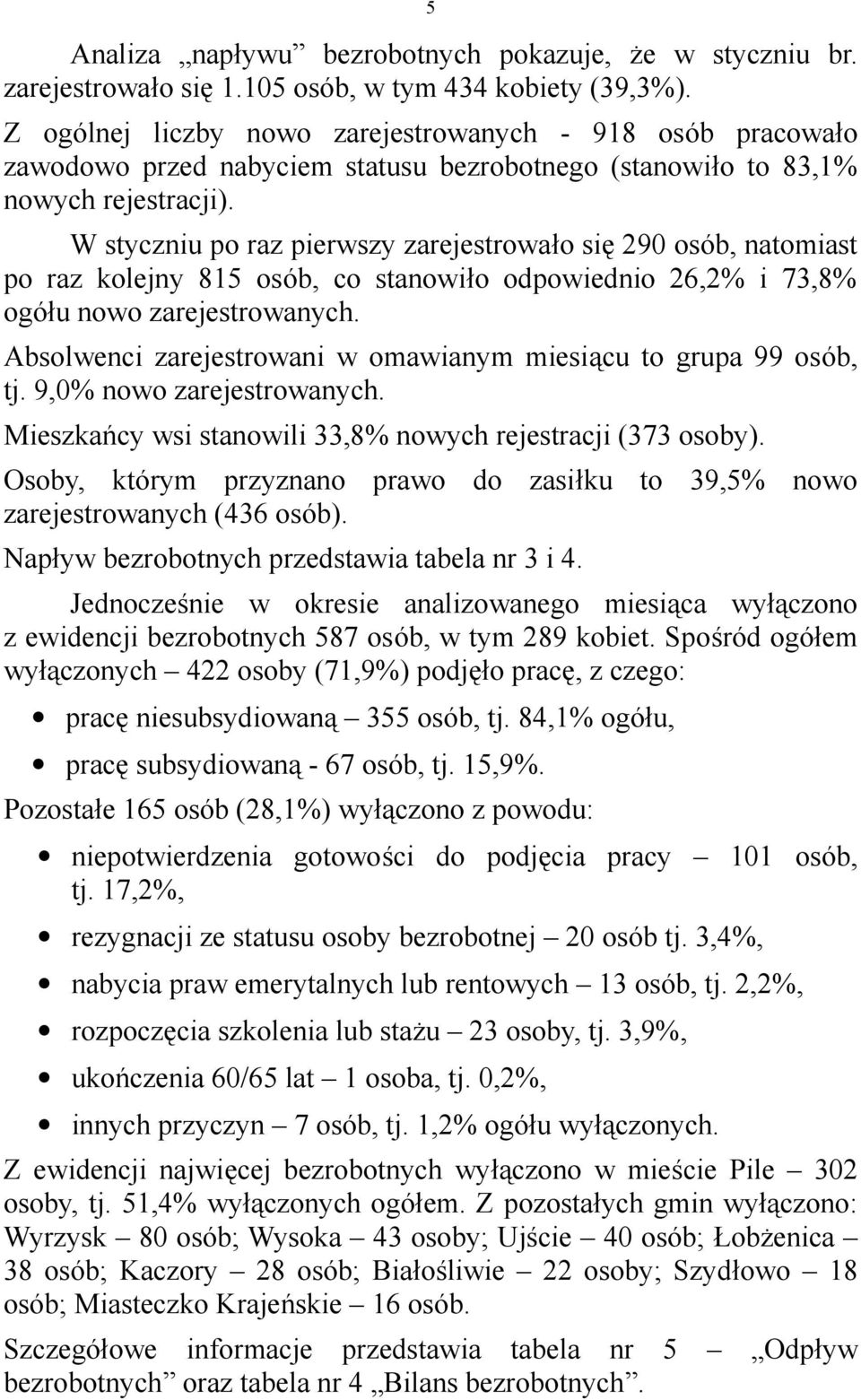 5

Analiza „napływu” bezrobotnych pokazuje, że w styczniu br. zarejestrowało się 1.105 osób, w tym 434 kobiety (39,3%).

Z ogólnej liczby nowo zarejestrowanych - 918 osób pracowało zawodowo przed nabyciem statusu bezrobotnego (stanowiło to 83,1% nowych rejestracji).

W styczniu po raz pierwszy zarejestrowało się 290 osób, natomiast po raz kolejny 815 osób, co stanowiło odpowiednio 26,2% i 73,8% ogółu nowo zarejestrowanych.

Absolwenci zarejestrowani w omawianym miesiącu to grupa 99 osób, tj. 9,0% nowo zarejestrowanych.

Mieszkańcy wsi stanowili 33,8% nowych rejestracji (373 osoby).

Osoby, którym przyznano prawo do zasiłku to 39,5% nowo zarejestrowanych (436 osób).

Napływ bezrobotnych przedstawia tabela nr 3 i 4.

Jednocześnie w okresie analizowanego miesiąca wyłączono z ewidencji bezrobotnych 587 osób, w tym 289 kobiet. Spośród ogółem wyłączonych – 422 osoby (71,9%) podjęło pracę, z czego:

• pracę niesubsydiowaną – 355 osób, tj. 84,1% ogółu,
• pracę subsydiowaną - 67 osób, tj. 15,9%.

Pozostałe 165 osób (28,1%) wyłączono z powodu:

• niepotwierdzenia gotowości do podjęcia pracy – 101 osób, tj. 17,2%,
• rezygnacji ze statusu osoby bezrobotnej – 20 osób tj. 3,4%,
• nabycia praw emerytalnych lub rentowych – 13 osób, tj. 2,2%,
• rozpoczęcia szkolenia lub stażu – 23 osoby, tj. 3,9%,
• ukończenia 60/65 lat – 1 osoba, tj. 0,2%,
• innych przyczyn – 7 osób, tj. 1,2% ogółu wyłączonych.

Z ewidencji najwięcej bezrobotnych wyłączono w mieście Pile – 302 osoby, tj. 51,4% wyłączonych ogółem. Z pozostałych gmin wyłączono: Wyrzysk – 80 osób; Wysoka – 43 osoby; Ujście – 40 osób; Łobżenica – 38 osób; Kaczory – 28 osób; Białośliwie – 22 osoby; Szydłowo – 18 osób; Miasteczko Krajeńskie – 16 osób.

Szczegółowe informacje przedstawia tabela nr 5 – „Odpływ bezrobotnych” oraz tabela nr 4 „Bilans bezrobotnych”.